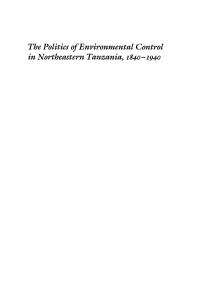 The Politics of Environmental Control in Northeastern Tanzania, 1840–1940